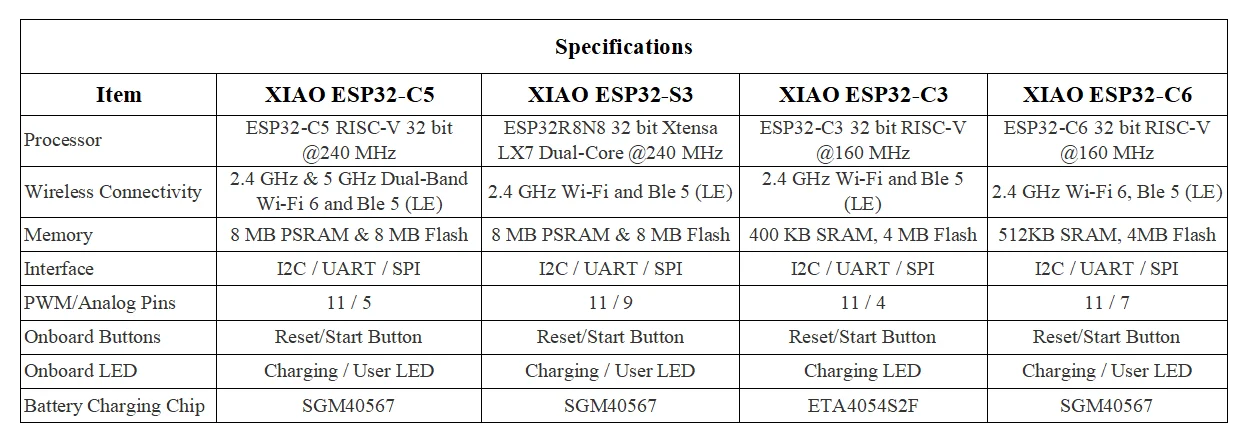 | Specifications | | | | |
|---|---|---|---|---|
| Item | XIAO ESP32-C5 | XIAO ESP32-S3 | XIAO ESP32-C3 | XIAO ESP32-C6 |
| Processor | ESP32-C5 RISC-V 32 bit @240 MHz | ESP32R8N8 32 bit Xtensa LX7 Dual-Core @240 MHz | ESP32-C3 32 bit RISC-V @160 MHz | ESP32-C6 32 bit RISC-V @160 MHz |
| Wireless Connectivity | 2.4 GHz & 5 GHz Dual-Band Wi-Fi 6 and Ble 5 (LE) | 2.4 GHz Wi-Fi and Ble 5 (LE) | 2.4 GHz Wi-Fi and Ble 5 (LE) | 2.4 GHz Wi-Fi 6, Ble 5 (LE) |
| Memory | 8 MB PSRAM & 8 MB Flash | 8 MB PSRAM & 8 MB Flash | 400 KB SRAM, 4 MB Flash | 512KB SRAM, 4MB Flash |
| Interface | I2C / UART / SPI | I2C / UART / SPI | I2C / UART / SPI | I2C / UART / SPI |
| PWM/Analog Pins | 11 / 5 | 11 / 9 | 11 / 4 | 11 / 7 |
| Onboard Buttons | Reset/Start Button | Reset/Start Button | Reset/Start Button | Reset/Start Button |
| Onboard LED | Charging / User LED | Charging / User LED | Charging LED | Charging / User LED |
| Battery Charging Chip | SGM40567 | SGM40567 | ETA4054S2F | SGM40567 |